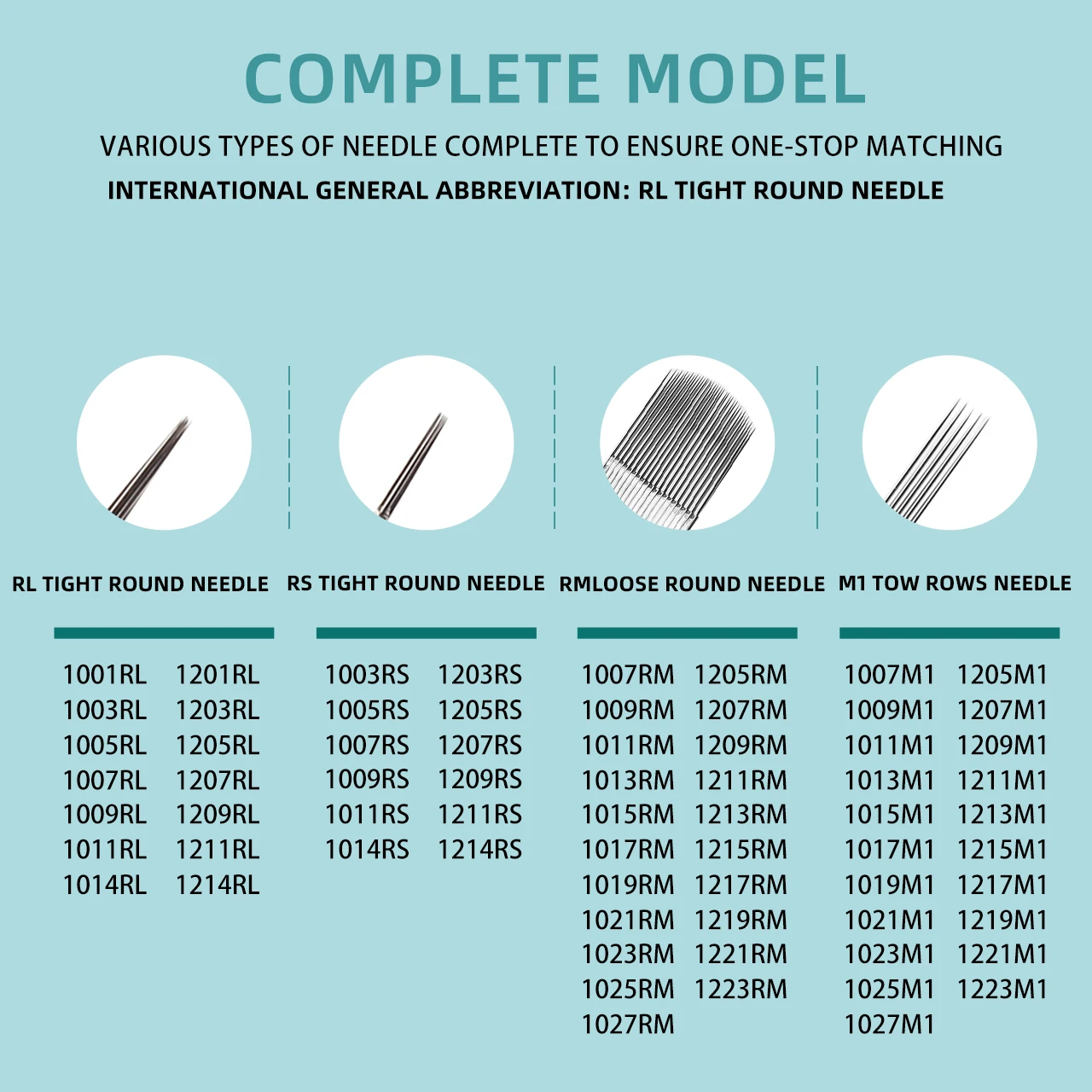 COMPLETE MODEL

VARIOUS TYPES OF NEEDLE COMPLETE TO ENSURE ONE-STOP MATCHING

INTERNATIONAL GENERAL ABBREVIATION: RL TIGHT ROUND NEEDLE

RL TIGHT ROUND NEEDLE

1001RL 1201RL
1003RL 1203RL
1005RL 1205RL
1007RL 1207RL
1009RL 1209RL
1011RL 1211RL
1014RL 1214RL

RS TIGHT ROUND NEEDLE

1003RS 1203RS
1005RS 1205RS
1007RS 1207RS
1009RS 1209RS
1011RS 1211RS
1014RS 1214RS

RMLOOSE ROUND NEEDLE

1007RM 1205RM
1009RM 1207RM
1011RM 1209RM
1013RM 1211RM
1015RM 1213RM
1017RM 1215RM
1019RM 1217RM
1021RM 1219RM
1023RM 1221RM
1025RM 1223RM
1027RM

M1 TOW ROWS NEEDLE

1007M1 1205M1
1009M1 1207M1
1011M1 1209M1
1013M1 1211M1
1015M1 1213M1
1017M1 1215M1
1019M1 1217M1
1021M1 1219M1
1023M1 1221M1
1025M1 1223M1
1027M1